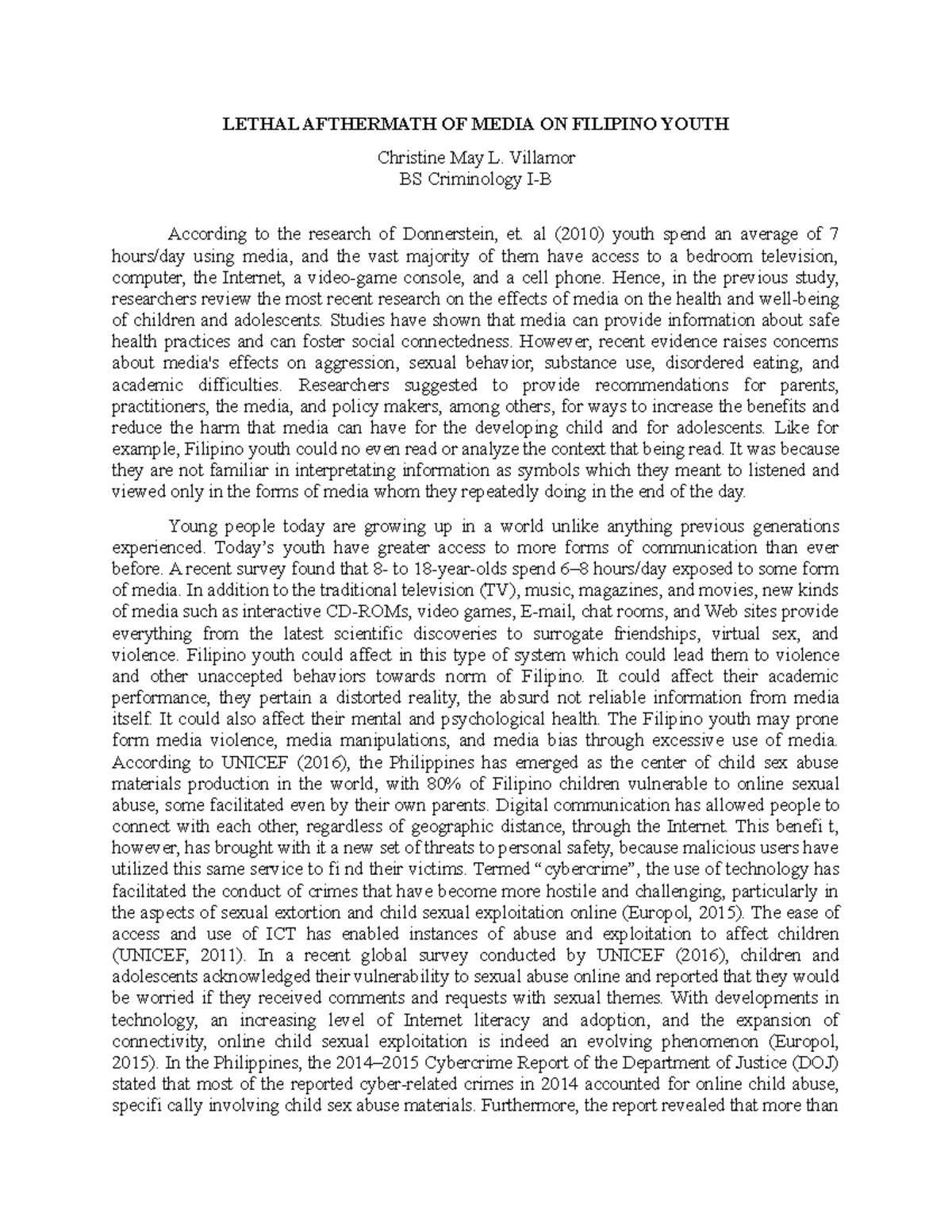 LETHAL AFTHERMATH OF MEDIA ON FILIPINO YOUTH

Christine May L. Villamor
BS Criminology I-B

According to the research of Donnerstein, et. al (2010) youth spend an average of 7 hours/day using media, and the vast majority of them have access to a bedroom television, computer, the Internet, a video-game console, and a cell phone. Hence, in the previous study, researchers review the most recent research on the effects of media on the health and well-being of children and adolescents. Studies have shown that media can provide information about safe health practices and can foster social connectedness. However, recent evidence raises concerns about media's effects on aggression, sexual behavior, substance use, disordered eating, and academic difficulties. Researchers suggested to provide recommendations for parents, practitioners, the media, and policy makers, among others, for ways to increase the benefits and reduce the harm that media can have for the developing child and for adolescents. Like for example, Filipino youth could no even read or analyze the context that being read. It was because they are not familiar in interpretating information as symbols which they meant to listened and viewed only in the forms of media whom they repeatedly doing in the end of the day.

Young people today are growing up in a world unlike anything previous generations experienced. Today's youth have greater access to more forms of communication than ever before. A recent survey found that 8- to 18-year-olds spend 6–8 hours/day exposed to some form of media. In addition to the traditional television (TV), music, magazines, and movies, new kinds of media such as interactive CD-ROMs, video games, E-mail, chat rooms, and Web sites provide everything from the latest scientific discoveries to surrogate friendships, virtual sex, and violence. Filipino youth could affect in this type of system which could lead them to violence and other unaccepted behaviors towards norm of Filipino. It could affect their academic performance, they pertain a distorted reality, the absurd not reliable information from media itself. It could also affect their mental and psychological health. The Filipino youth may prone form media violence, media manipulations, and media bias through excessive use of media. According to UNICEF (2016), the Philippines has emerged as the center of child sex abuse materials production in the world, with 80% of Filipino children vulnerable to online sexual abuse, some facilitated even by their own parents. Digital communication has allowed people to connect with each other, regardless of geographic distance, through the Internet. This benefi t, however, has brought with it a new set of threats to personal safety, because malicious users have utilized this same service to fi nd their victims. Termed "cybercrime", the use of technology has facilitated the conduct of crimes that have become more hostile and challenging, particularly in the aspects of sexual extortion and child sexual exploitation online (Europol, 2015). The ease of access and use of ICT has enabled instances of abuse and exploitation to affect children (UNICEF, 2011). In a recent global survey conducted by UNICEF (2016), children and adolescents acknowledged their vulnerability to sexual abuse online and reported that they would be worried if they received comments and requests with sexual themes. With developments in technology, an increasing level of Internet literacy and adoption, and the expansion of connectivity, online child sexual exploitation is indeed an evolving phenomenon (Europol, 2015). In the Philippines, the 2014–2015 Cybercrime Report of the Department of Justice (DOJ) stated that most of the reported cyber-related crimes in 2014 accounted for online child abuse, specifi cally involving child sex abuse materials. Furthermore, the report revealed that more than